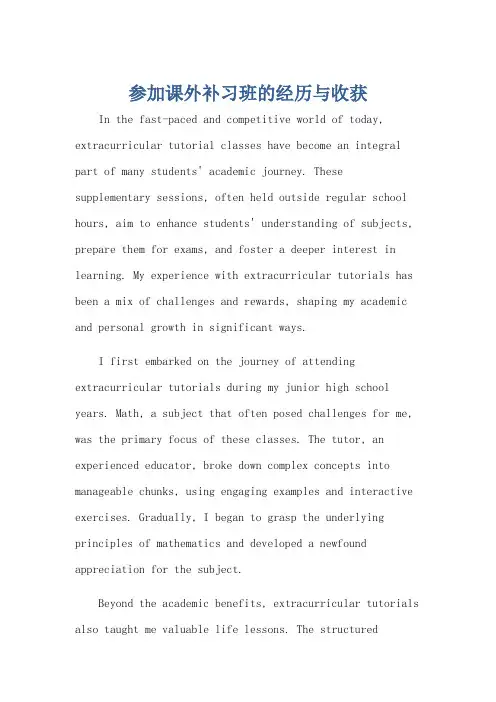 参加课外补习班的经历与收获

In the fast-paced and competitive world of today, extracurricular tutorial classes have become an integral part of many students' academic journey. These supplementary sessions, often held outside regular school hours, aim to enhance students' understanding of subjects, prepare them for exams, and foster a deeper interest in learning. My experience with extracurricular tutorials has been a mix of challenges and rewards, shaping my academic and personal growth in significant ways.

I first embarked on the journey of attending extracurricular tutorials during my junior high school years. Math, a subject that often posed challenges for me, was the primary focus of these classes. The tutor, an experienced educator, broke down complex concepts into manageable chunks, using engaging examples and interactive exercises. Gradually, I began to grasp the underlying principles of mathematics and developed a newfound appreciation for the subject.

Beyond the academic benefits, extracurricular tutorials also taught me valuable life lessons. The structured